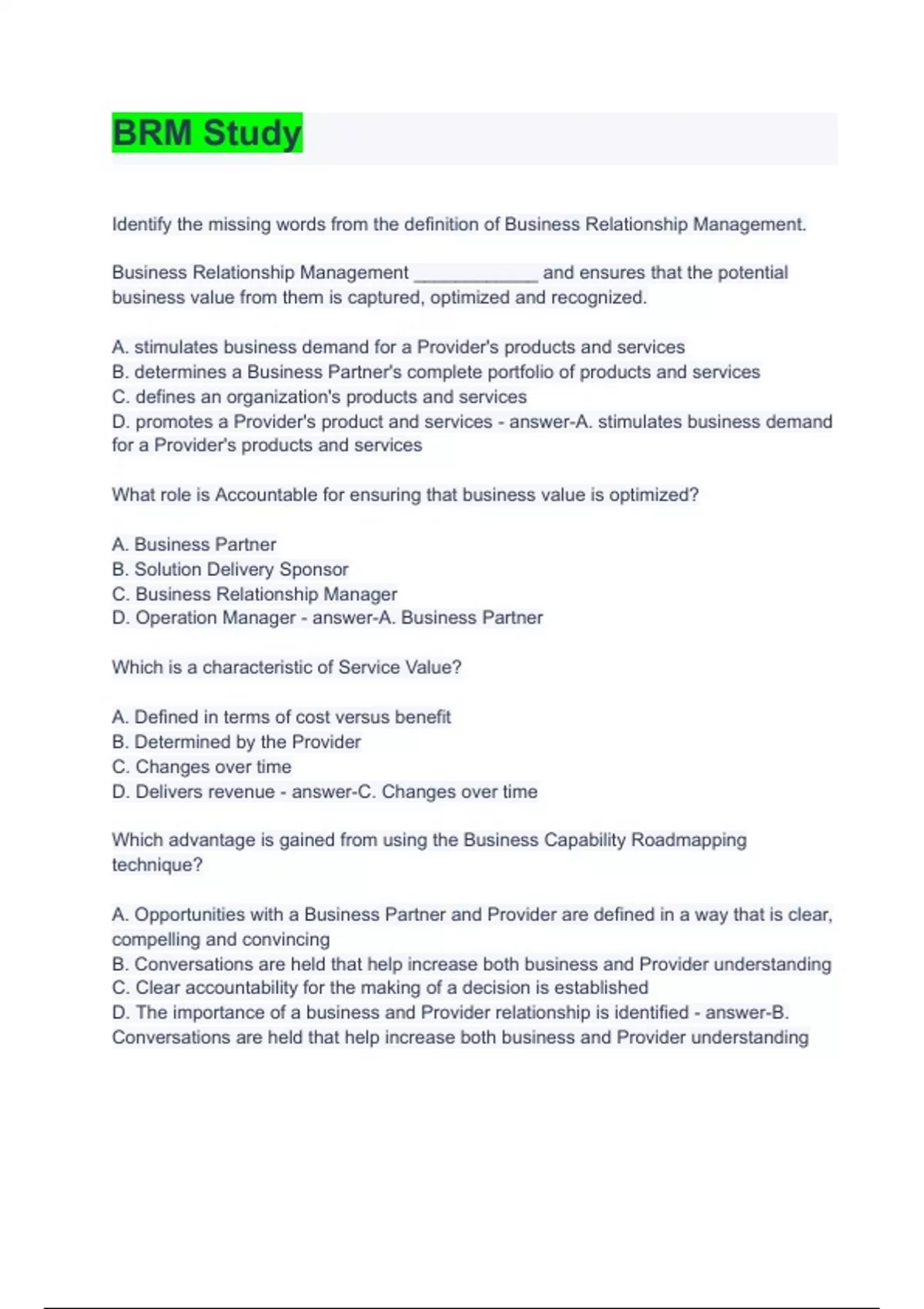 BRM Study

Identify the missing words from the definition of Business Relationship Management.

Business Relationship Management ____________ and ensures that the potential business value from them is captured, optimized and recognized.

A. stimulates business demand for a Provider's products and services
B. determines a Business Partner's complete portfolio of products and services
C. defines an organization's products and services
D. promotes a Provider's product and services - answer-A. stimulates business demand for a Provider's products and services

What role is Accountable for ensuring that business value is optimized?

A. Business Partner
B. Solution Delivery Sponsor
C. Business Relationship Manager
D. Operation Manager - answer-A. Business Partner

Which is a characteristic of Service Value?

A. Defined in terms of cost versus benefit
B. Determined by the Provider
C. Changes over time
D. Delivers revenue - answer-C. Changes over time

Which advantage is gained from using the Business Capability Roadmapping technique?

A. Opportunities with a Business Partner and Provider are defined in a way that is clear, compelling and convincing
B. Conversations are held that help increase both business and Provider understanding
C. Clear accountability for the making of a decision is established
D. The importance of a business and Provider relationship is identified - answer-B. Conversations are held that help increase both business and Provider understanding